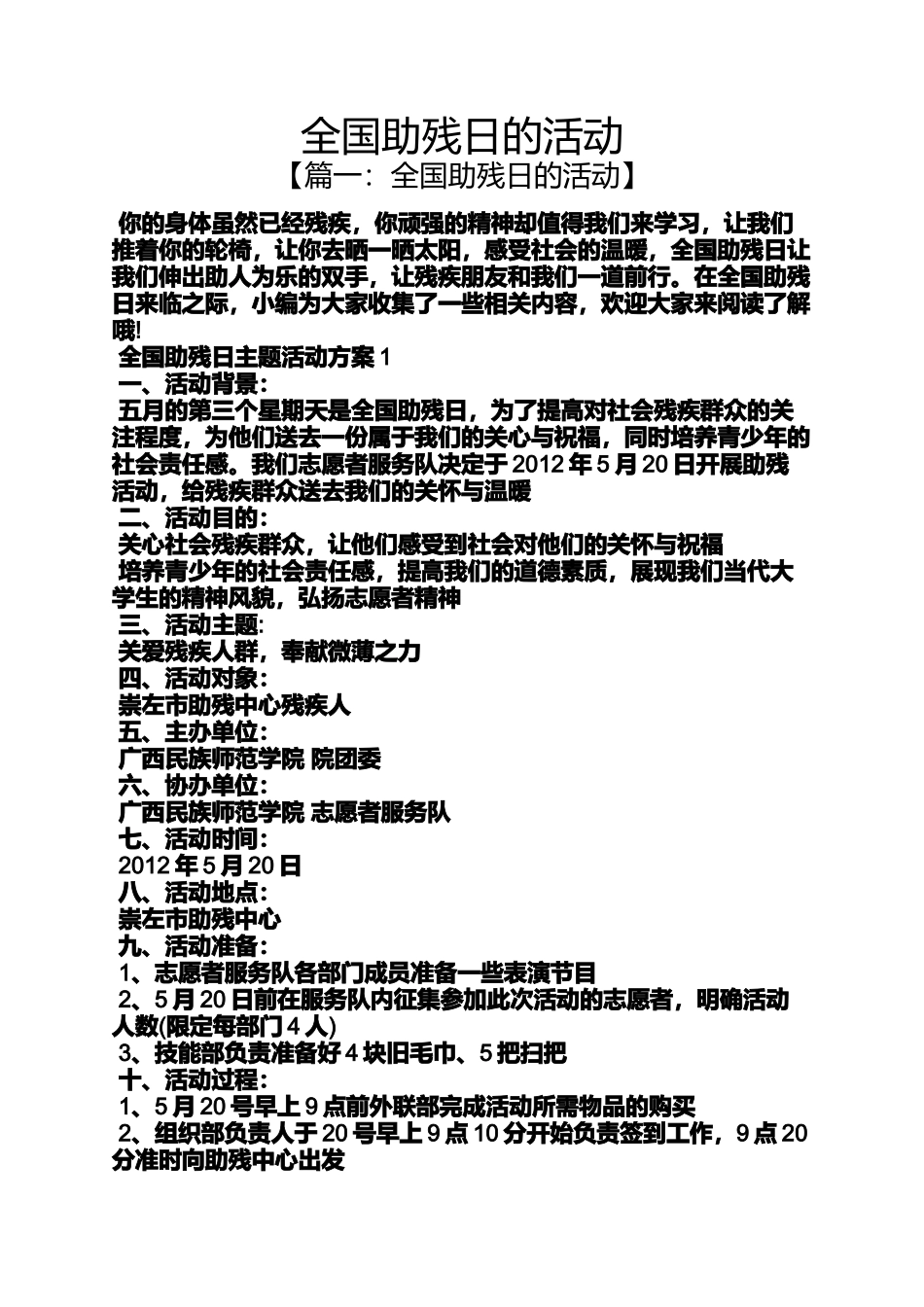 全国助残日的活动

【篇一：全国助残日的活动】

你的身体虽然已经残疾，你顽强的精神却值得我们来学习，让我们推着你的轮椅，让你去晒一晒太阳，感受社会的温暖，全国助残日让我们伸出助人为乐的双手，让残疾朋友和我们一道前行。在全国助残日来临之际，小编为大家收集了一些相关内容，欢迎大家来阅读了解哦!

全国助残日主题活动方案 1

一、活动背景：

五月的第三个星期天是全国助残日，为了提高对社会残疾群众的关注程度，为他们送去一份属于我们的关心与祝福，同时培养青少年的社会责任感。我们志愿者服务队决定于 2012 年 5 月 20 日开展助残活动，给残疾群众送去我们的关怀与温暖

二、活动目的：

关心社会残疾群众，让他们感受到社会对他们的关怀与祝福

培养青少年的社会责任感，提高我们的道德素质，展现我们当代大学生的精神风貌，弘扬志愿者精神

三、活动主题:

关爱残疾人群，奉献微薄之力

四、活动对象：

崇左市助残中心残疾人

五、主办单位：

广西民族师范学院 院团委

六、协办单位：

广西民族师范学院 志愿者服务队

七、活动时间：

2012 年 5 月 20 日

八、活动地点：

崇左市助残中心

九、活动准备：

1、志愿者服务队各部门成员准备一些表演节目

2、5 月 20 日前在服务队内征集参加此次活动的志愿者，明确活动人数(限定每部门 4 人)

3、技能部负责准备好 4 块旧毛巾、5 把扫把

十、活动过程：

1、5 月 20 号早上 9 点前外联部完成活动所需物品的购买

2、组织部负责人于 20 号早上 9 点 10 分开始负责签到工作，9 点 20 分准时向助残中心出发